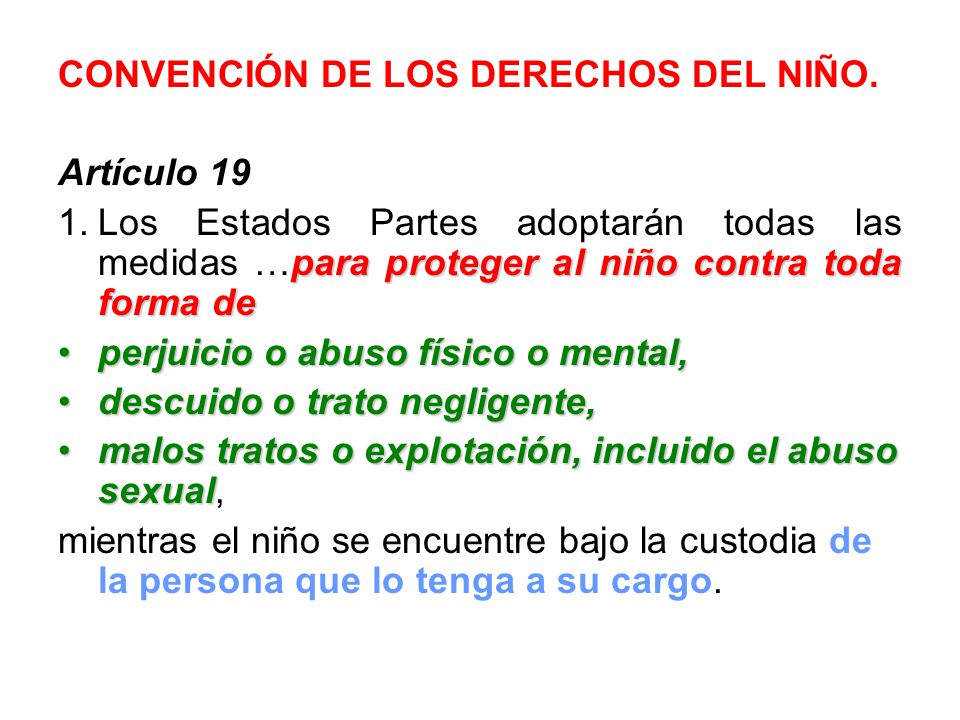 CONVENCIÓN DE LOS DERECHOS DEL NIÑO.

Artículo 19

1. Los Estados Partes adoptarán todas las medidas …para proteger al niño contra toda forma de

• perjuicio o abuso físico o mental,

• descuido o trato negligente,

• malos tratos o explotación, incluido el abuso sexual,

mientras el niño se encuentre bajo la custodia de la persona que lo tenga a su cargo.